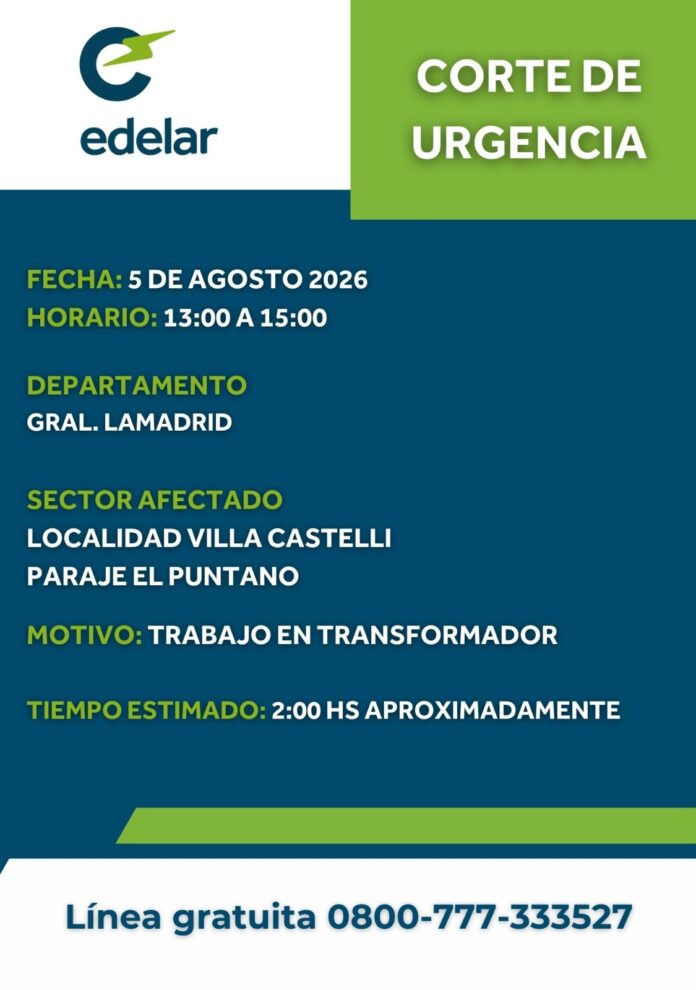 edelar

CORTE DE URGENCIA

FECHA: 5 DE AGOSTO 2026
HORARIO: 13:00 A 15:00

DEPARTAMENTO
GRAL. LAMADRID

SECTOR AFECTADO
LOCALIDAD VILLA CASTELLI
PARAJE EL PUNTANO

MOTIVO: TRABAJO EN TRANSFORMADOR

TIEMPO ESTIMADO: 2:00 HS APROXIMADAMENTE

Línea gratuita 0800-777-333527